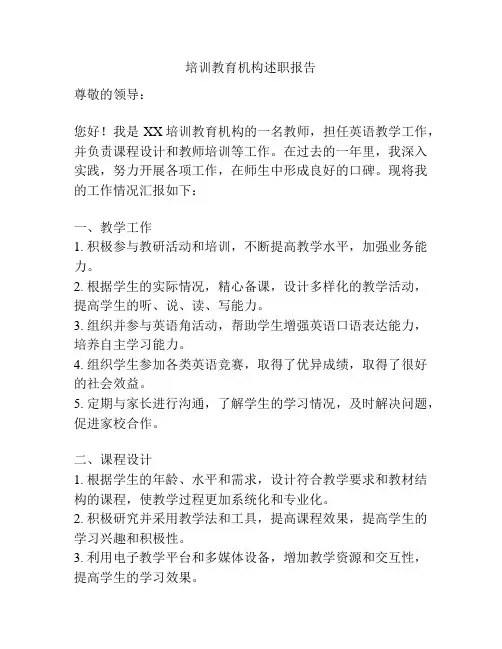 培训教育机构述职报告

尊敬的领导：

您好！我是 XX 培训教育机构的一名教师，担任英语教学工作，并负责课程设计和教师培训等工作。在过去的一年里，我深入实践，努力开展各项工作，在师生中形成良好的口碑。现将我的工作情况汇报如下：

一、教学工作
1. 积极参与教研活动和培训，不断提高教学水平，加强业务能力。
2. 根据学生的实际情况，精心备课，设计多样化的教学活动，提高学生的听、说、读、写能力。
3. 组织并参与英语角活动，帮助学生增强英语口语表达能力，培养自主学习能力。
4. 组织学生参加各类英语竞赛，取得了优异成绩，取得了很好的社会效益。
5. 定期与家长进行沟通，了解学生的学习情况，及时解决问题，促进家校合作。

二、课程设计
1. 根据学生的年龄、水平和需求，设计符合教学要求和教材结构的课程，使教学过程更加系统化和专业化。
2. 积极研究并采用教学法和工具，提高课程效果，提高学生的学习兴趣和积极性。
3. 利用电子教学平台和多媒体设备，增加教学资源和交互性，提高学生的学习效果。